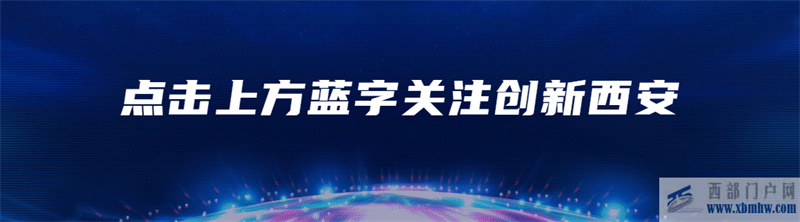 点击上方蓝字关注创新西安

西部门户网
www.xbmhw.com